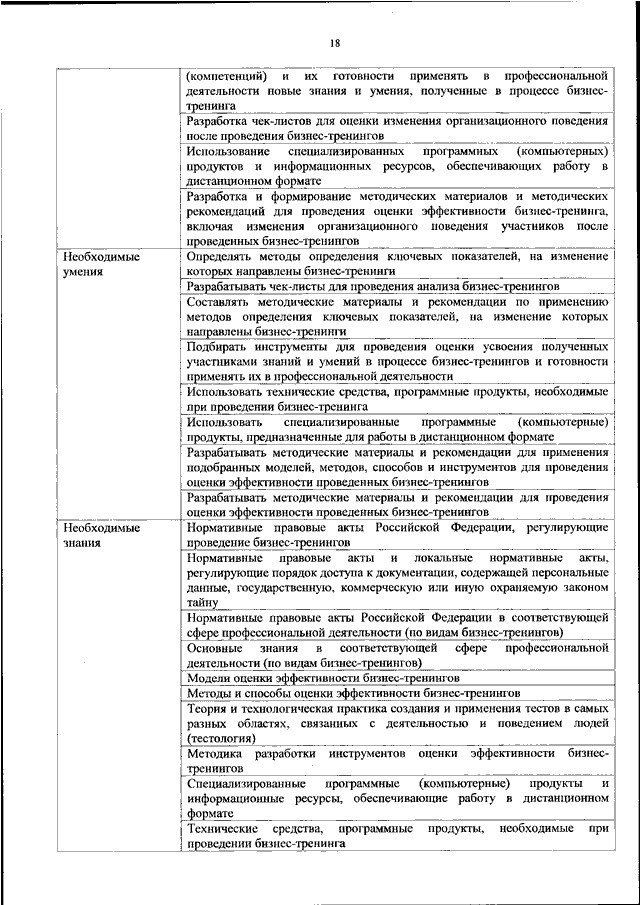 18

| | |
|---|---|
| | (компетенций) и их готовности применять в профессиональной деятельности новые знания и умения, полученные в процессе бизнес-тренинга |
| | Разработка чек-листов для оценки изменения организационного поведения после проведения бизнес-тренингов |
| | Использование специализированных программных (компьютерных) продуктов и информационных ресурсов, обеспечивающих работу в дистанционном формате |
| | Разработка и формирование методических материалов и методических рекомендаций для проведения оценки эффективности бизнес-тренинга, включая изменения организационного поведения участников после проведенных бизнес-тренингов |
| Необходимые умения | Определять методы определения ключевых показателей, на изменение которых направлены бизнес-тренинги |
| | Разрабатывать чек-листы для проведения анализа бизнес-тренингов |
| | Составлять методические материалы и рекомендации по применению методов определения ключевых показателей, на изменение которых направлены бизнес-тренинги |
| | Подбирать инструменты для проведения оценки усвоения полученных участниками знаний и умений в процессе бизнес-тренингов и готовности применять их в профессиональной деятельности |
| | Использовать технические средства, программные продукты, необходимые при проведении бизнес-тренинга |
| | Использовать специализированные программные (компьютерные) продукты, предназначенные для работы в дистанционном формате |
| | Разрабатывать методические материалы и рекомендации для применения подобранных моделей, методов, способов и инструментов для проведения оценки эффективности проведенных бизнес-тренингов |
| | Разрабатывать методические материалы и рекомендации для проведения оценки эффективности проведенных бизнес-тренингов |
| Необходимые знания | Нормативные правовые акты Российской Федерации, регулирующие проведение бизнес-тренингов |
| | Нормативные правовые акты и локальные нормативные акты, регулирующие порядок доступа к документации, содержащей персональные данные, государственную, коммерческую или иную охраняемую законом тайну |
| | Нормативные правовые акты Российской Федерации в соответствующей сфере профессиональной деятельности (по видам бизнес-тренингов) |
| | Основные знания в соответствующей сфере профессиональной деятельности (по видам бизнес-тренингов) |
| | Модели оценки эффективности бизнес-тренингов |
| | Методы и способы оценки эффективности бизнес-тренингов |
| | Теория и технологическая практика создания и применения тестов в самых разных областях, связанных с деятельностью и поведением людей (тестология) |
| | Методика разработки инструментов оценки эффективности бизнес-тренингов |
| | Специализированные программные (компьютерные) продукты и информационные ресурсы, обеспечивающие работу в дистанционном формате |
| | Технические средства, программные продукты, необходимые при проведении бизнес-тренинга |